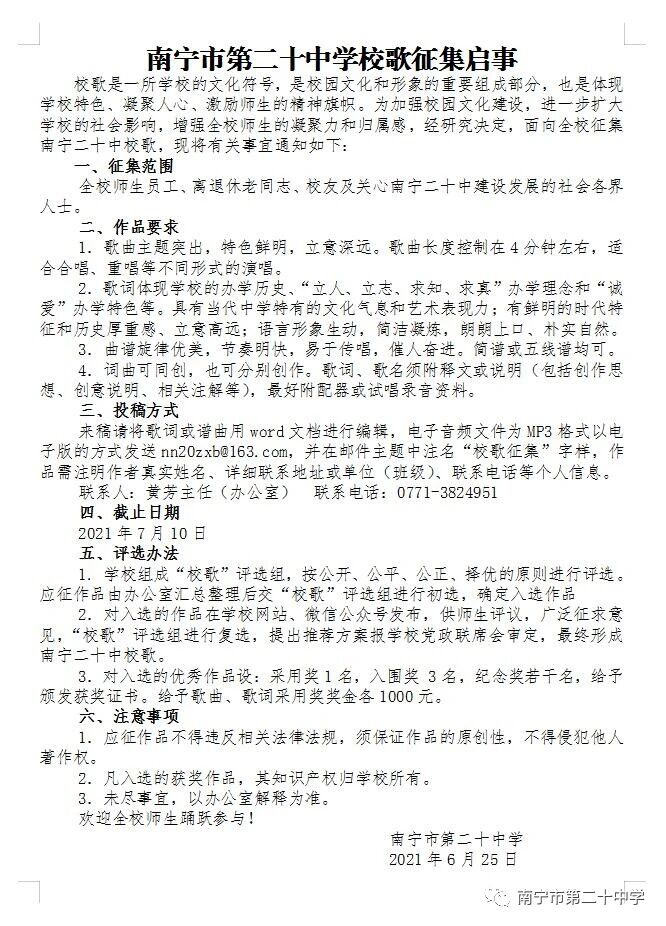 南宁市第二十中学校歌征集启事

校歌是一所学校的文化符号，是校园文化和形象的重要组成部分，也是体现学校特色、凝聚人心、激励师生的精神旗帜。为加强校园文化建设，进一步扩大学校的社会影响，增强全校师生的凝聚力和归属感，经研究决定，面向全校征集南宁二十中校歌，现将有关事宜通知如下：

一、征集范围

全校师生员工、离退休老同志、校友及关心南宁二十中建设发展的社会各界人士。

二、作品要求

1. 歌曲主题突出，特色鲜明，立意深远。歌曲长度控制在4分钟左右，适合合唱、重唱等不同形式的演唱。

2. 歌词体现学校的办学历史、“立人、立志、求知、求真”办学理念和“诚爱”办学特色等。具有当代中学特有的文化气息和艺术表现力；有鲜明的时代特征和历史厚重感、立意高远；语言形象生动，简洁凝炼，朗朗上口、朴实自然。

3. 曲谱旋律优美，节奏明快，易于传唱，催人奋进。简谱或五线谱均可。

4. 词曲可同创，也可分别创作。歌词、歌名须附释文或说明（包括创作思想、创意说明、相关注解等），最好附配器或试唱录音资料。

三、投稿方式

来稿请将歌词或谱曲用word文档进行编辑，电子音频文件为MP3格式以电子版的方式发送nn20zxb@163.com，并在邮件主题中注名“校歌征集”字样，作品需注明作者真实姓名、详细联系地址或单位（班级）、联系电话等个人信息。

联系人：黄芳主任（办公室）　联系电话：0771-3824951

四、截止日期

2021年7月10日

五、评选办法

1. 学校组成“校歌”评选组，按公开、公平、公正、择优的原则进行评选。应征作品由办公室汇总整理后交“校歌”评选组进行初选，确定入选作品

2. 对入选的作品在学校网站、微信公众号发布，供师生评议，广泛征求意见，“校歌”评选组进行复选，提出推荐方案报学校党政联席会审定，最终形成南宁二十中校歌。

3. 对入选的优秀作品设：采用奖1名，入围奖3名，纪念奖若干名，给予颁发获奖证书。给予歌曲、歌词采用奖奖金各1000元。

六、注意事项

1. 应征作品不得违反相关法律法规，须保证作品的原创性，不得侵犯他人著作权。

2. 凡入选的获奖作品，其知识产权归学校所有。

3. 未尽事宜，以办公室解释为准。

欢迎全校师生踊跃参与！

南宁市第二十中学
2021年6月25日

南宁市第二十中学